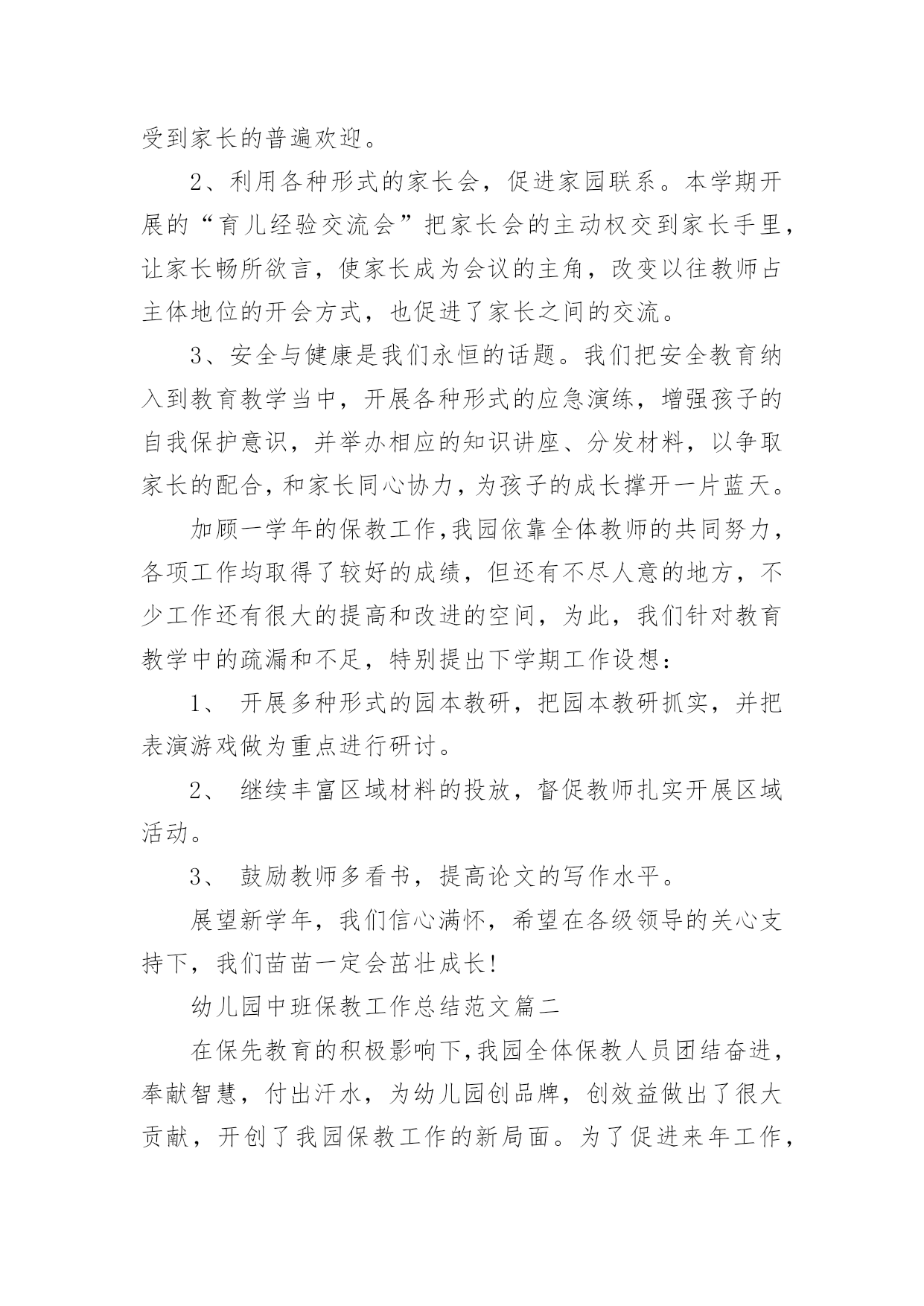 受到家长的普遍欢迎。

2、利用各种形式的家长会，促进家园联系。本学期开展的“育儿经验交流会”把家长会的主动权交到家长手里，让家长畅所欲言，使家长成为会议的主角，改变以往教师占主体地位的开会方式，也促进了家长之间的交流。

3、安全与健康是我们永恒的话题。我们把安全教育纳入到教育教学当中，开展各种形式的应急演练，增强孩子的自我保护意识，并举办相应的知识讲座、分发材料，以争取家长的配合，和家长同心协力，为孩子的成长撑开一片蓝天。

加顾一学年的保教工作，我园依靠全体教师的共同努力，各项工作均取得了较好的成绩，但还有不尽人意的地方，不少工作还有很大的提高和改进的空间，为此，我们针对教育教学中的疏漏和不足，特别提出下学期工作设想：

1、 开展多种形式的园本教研，把园本教研抓实，并把表演游戏做为重点进行研讨。

2、 继续丰富区域材料的投放，督促教师扎实开展区域活动。

3、 鼓励教师多看书，提高论文的写作水平。

展望新学年，我们信心满怀，希望在各级领导的关心支持下，我们苗苗一定会茁壮成长！

幼儿园中班保教工作总结范文篇二

在保先教育的积极影响下，我园全体保教人员团结奋进，奉献智慧，付出汗水，为幼儿园创品牌，创效益做出了很大贡献，开创了我园保教工作的新局面。为了促进来年工作，